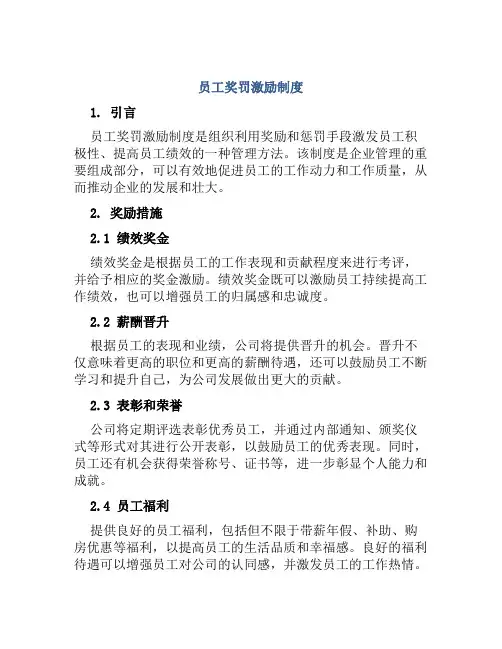 员工奖罚激励制度

1. 引言

员工奖罚激励制度是组织利用奖励和惩罚手段激发员工积极性、提高员工绩效的一种管理方法。该制度是企业管理的重要组成部分，可以有效地促进员工的工作动力和工作质量，从而推动企业的发展和壮大。

2. 奖励措施

2.1 绩效奖金

绩效奖金是根据员工的工作表现和贡献程度来进行考评，并给予相应的奖金激励。绩效奖金既可以激励员工持续提高工作绩效，也可以增强员工的归属感和忠诚度。

2.2 薪酬晋升

根据员工的表现和业绩，公司将提供晋升的机会。晋升不仅意味着更高的职位和更高的薪酬待遇，还可以鼓励员工不断学习和提升自己，为公司发展做出更大的贡献。

2.3 表彰和荣誉

公司将定期评选表彰优秀员工，并通过内部通知、颁奖仪式等形式对其进行公开表彰，以鼓励员工的优秀表现。同时，员工还有机会获得荣誉称号、证书等，进一步彰显个人能力和成就。

2.4 员工福利

提供良好的员工福利，包括但不限于带薪年假、补助、购房优惠等福利，以提高员工的生活品质和幸福感。良好的福利待遇可以增强员工对公司的认同感，并激发员工的工作热情。